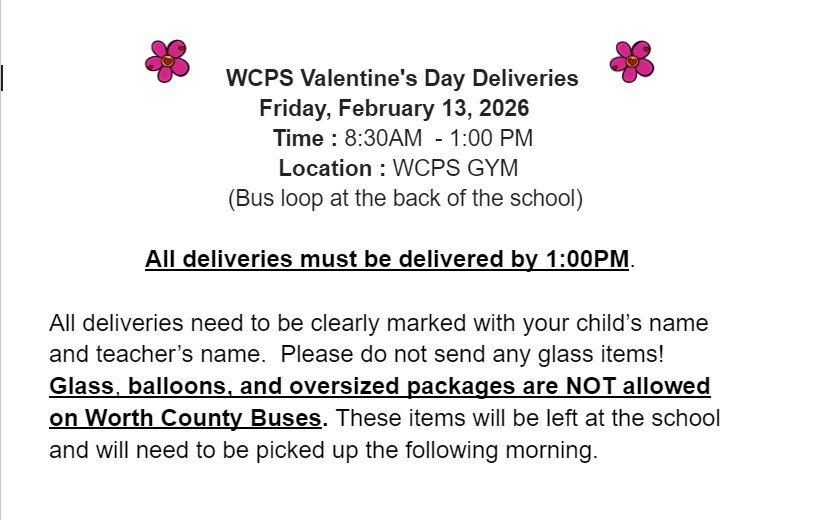 WCPS Valentine's Day Deliveries
Friday, February 13, 2026
Time : 8:30AM - 1:00 PM
Location : WCPS GYM
(Bus loop at the back of the school)

All deliveries must be delivered by 1:00PM.

All deliveries need to be clearly marked with your child's name and teacher's name. Please do not send any glass items! Glass, balloons, and oversized packages are NOT allowed on Worth County Buses. These items will be left at the school and will need to be picked up the following morning.